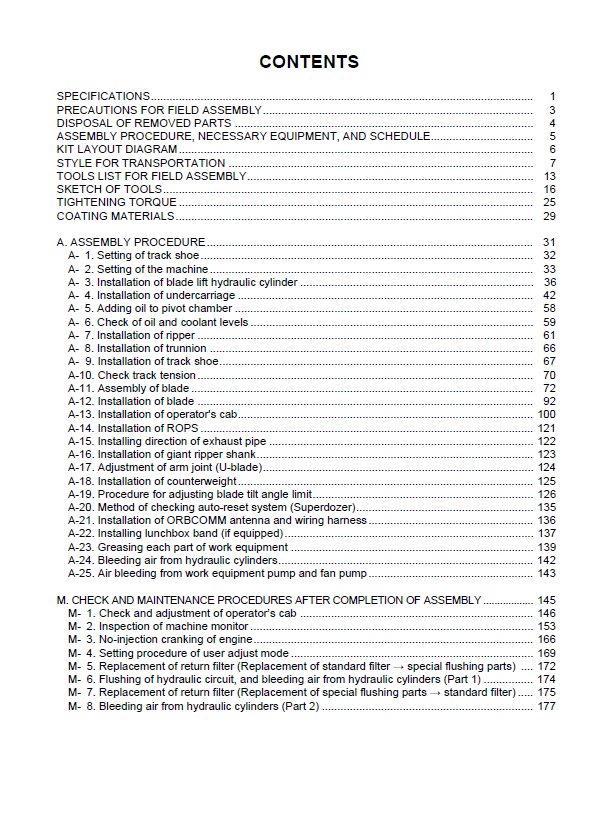 CONTENTS

SPECIFICATIONS 1
PRECAUTIONS FOR FIELD ASSEMBLY 3
DISPOSAL OF REMOVED PARTS 4
ASSEMBLY PROCEDURE, NECESSARY EQUIPMENT, AND SCHEDULE 5
KIT LAYOUT DIAGRAM 6
STYLE FOR TRANSPORTATION 7
TOOLS LIST FOR FIELD ASSEMBLY 13
SKETCH OF TOOLS 16
TIGHTENING TORQUE 25
COATING MATERIALS 29

A. ASSEMBLY PROCEDURE 31
A- 1. Setting of track shoe 32
A- 2. Setting of the machine 33
A- 3. Installation of blade lift hydraulic cylinder 36
A- 4. Installation of undercarriage 42
A- 5. Adding oil to pivot chamber 58
A- 6. Check of oil and coolant levels 59
A- 7. Installation of ripper 61
A- 8. Installation of trunnion 66
A- 9. Installation of track shoe 67
A-10. Check track tension 70
A-11. Assembly of blade 72
A-12. Installation of blade 92
A-13. Installation of operator's cab 100
A-14. Installation of ROPS 121
A-15. Installing direction of exhaust pipe 122
A-16. Installation of giant ripper shank 123
A-17. Adjustment of arm joint (U-blade) 124
A-18. Installation of counterweight 125
A-19. Procedure for adjusting blade tilt angle limit 126
A-20. Method of checking auto-reset system (Superdozer) 135
A-21. Installation of ORBCOMM antenna and wiring harness 136
A-22. Installing lunchbox band (if equipped) 137
A-23. Greasing each part of work equipment 139
A-24. Bleeding air from hydraulic cylinders 142
A-25. Air bleeding from work equipment pump and fan pump 143

M. CHECK AND MAINTENANCE PROCEDURES AFTER COMPLETION OF ASSEMBLY 145
M- 1. Check and adjustment of operator's cab 146
M- 2. Inspection of machine monitor 153
M- 3. No-injection cranking of engine 166
M- 4. Setting procedure of user adjust mode 169
M- 5. Replacement of return filter (Replacement of standard filter → special flushing parts) 172
M- 6. Flushing of hydraulic circuit, and bleeding air from hydraulic cylinders (Part 1) 174
M- 7. Replacement of return filter (Replacement of special flushing parts → standard filter) 175
M- 8. Bleeding air from hydraulic cylinders (Part 2) 177